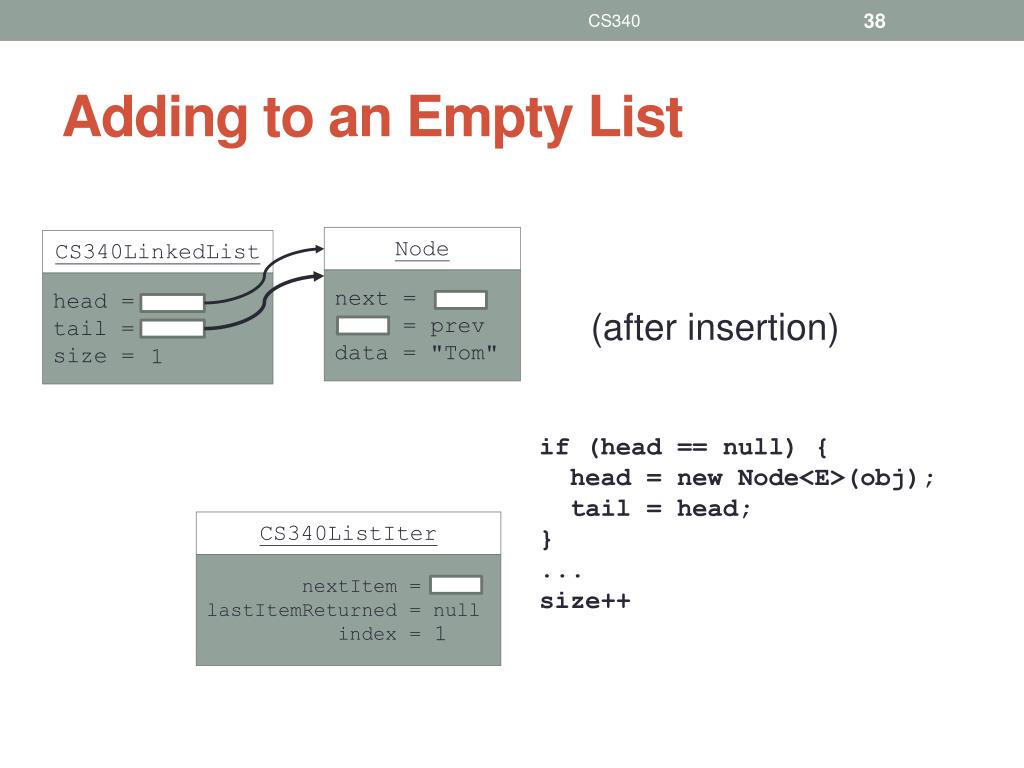 CS340

38

Adding to an Empty List

CS340LinkedList

head =
tail =
size = 1

Node

next =
= prev
data = "Tom"

(after insertion)

if (head == null) {
  head = new Node<E>(obj);
  tail = head;
}
...
size++

CS340ListIter

nextItem =
lastItemReturned = null
index = 1